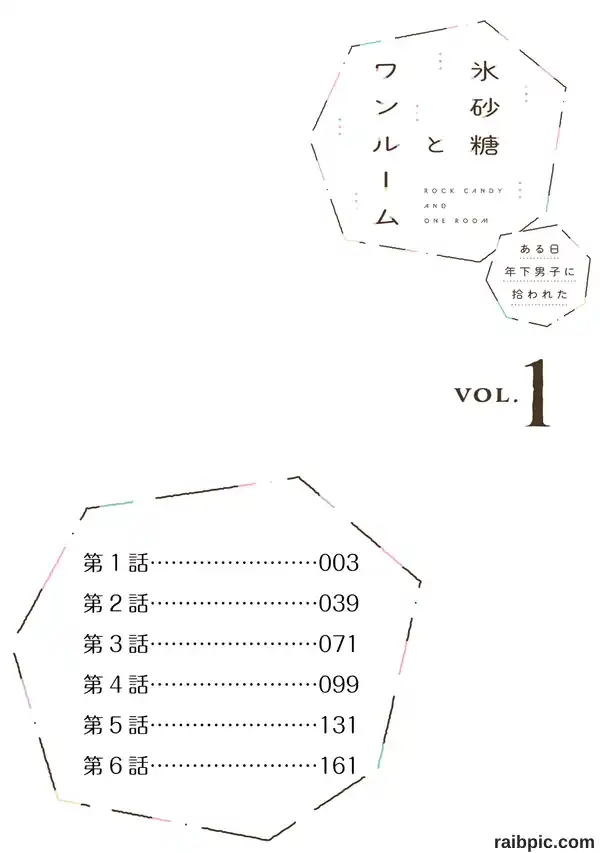 氷砂糖とワンルーム

ROCK CANDY
AND
ONE ROOM

ある日
年下男子に
拾われた

VOL.1

第1話 003
第2話 039
第3話 071
第4話 099
第5話 131
第6話 161

raibpic.com